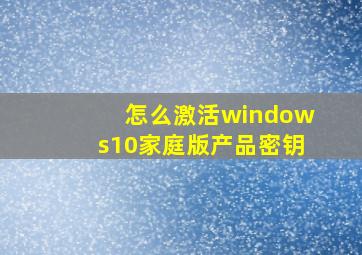 怎么激活windows10家庭版产品密钥